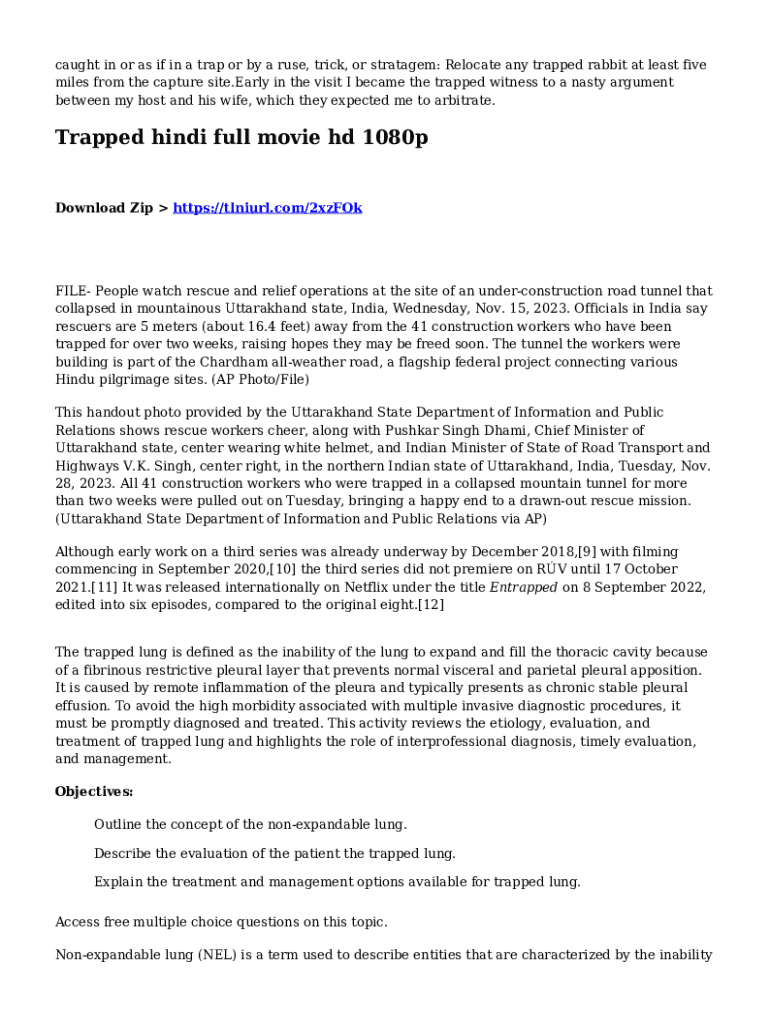 caught in or as if in a trap or by a ruse, trick, or stratagem: Relocate any trapped rabbit at least five miles from the capture site.Early in the visit I became the trapped witness to a nasty argument between my host and his wife, which they expected me to arbitrate.

Trapped hindi full movie hd 1080p

Download Zip > https://tlniurl.com/2xzFOk

FILE- People watch rescue and relief operations at the site of an under-construction road tunnel that collapsed in mountainous Uttarakhand state, India, Wednesday, Nov. 15, 2023. Officials in India say rescuers are 5 meters (about 16.4 feet) away from the 41 construction workers who have been trapped for over two weeks, raising hopes they may be freed soon. The tunnel the workers were building is part of the Chardham all-weather road, a flagship federal project connecting various Hindu pilgrimage sites. (AP Photo/File)

This handout photo provided by the Uttarakhand State Department of Information and Public Relations shows rescue workers cheer, along with Pushkar Singh Dhami, Chief Minister of Uttarakhand state, center wearing white helmet, and Indian Minister of State of Road Transport and Highways V.K. Singh, center right, in the northern Indian state of Uttarakhand, India, Tuesday, Nov. 28, 2023. All 41 construction workers who were trapped in a collapsed mountain tunnel for more than two weeks were pulled out on Tuesday, bringing a happy end to a drawn-out rescue mission. (Uttarakhand State Department of Information and Public Relations via AP)

Although early work on a third series was already underway by December 2018,[9] with filming commencing in September 2020,[10] the third series did not premiere on RÚV until 17 October 2021.[11] It was released internationally on Netflix under the title Entrapped on 8 September 2022, edited into six episodes, compared to the original eight.[12]

The trapped lung is defined as the inability of the lung to expand and fill the thoracic cavity because of a fibrinous restrictive pleural layer that prevents normal visceral and parietal pleural apposition. It is caused by remote inflammation of the pleura and typically presents as chronic stable pleural effusion. To avoid the high morbidity associated with multiple invasive diagnostic procedures, it must be promptly diagnosed and treated. This activity reviews the etiology, evaluation, and treatment of trapped lung and highlights the role of interprofessional diagnosis, timely evaluation, and management.

Objectives:

Outline the concept of the non-expandable lung.

Describe the evaluation of the patient the trapped lung.

Explain the treatment and management options available for trapped lung.

Access free multiple choice questions on this topic.

Non-expandable lung (NEL) is a term used to describe entities that are characterized by the inability